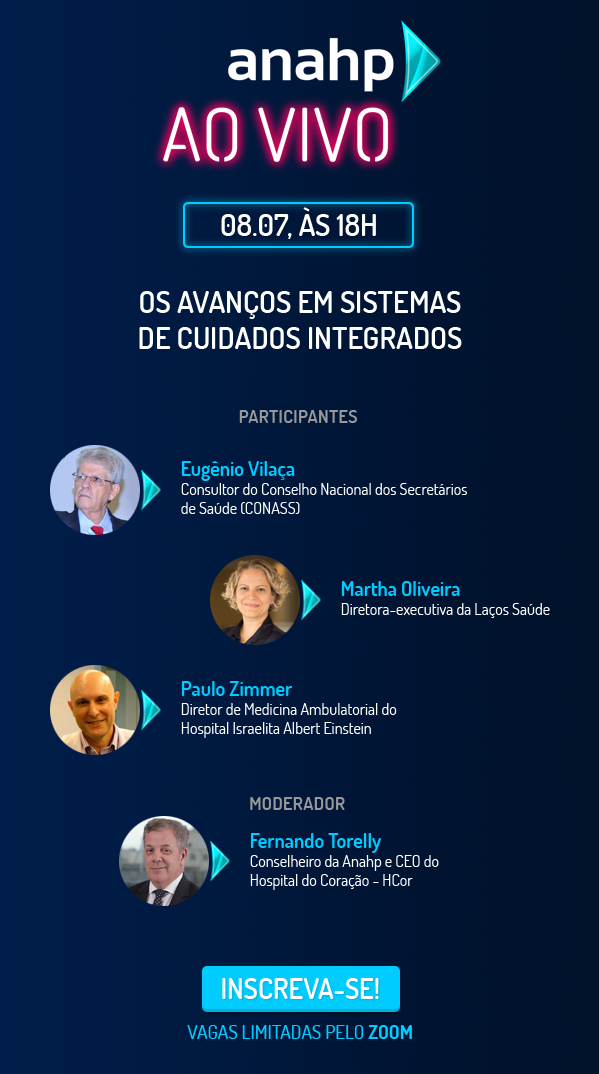 anahp

AO VIVO

08.07, ÀS 18H

OS AVANÇOS EM SISTEMAS DE CUIDADOS INTEGRADOS

PARTICIPANTES

Eugênio Vilaça
Consultor do Conselho Nacional dos Secretários de Saúde (CONASS)

Martha Oliveira
Diretora-executiva da Laços Saúde

Paulo Zimmer
Diretor de Medicina Ambulatorial do Hospital Israelita Albert Einstein

MODERADOR

Fernando Torelly
Conselheiro da Anahp e CEO do Hospital do Coração - HCor

INSCREVA-SE!

VAGAS LIMITADAS PELO ZOOM